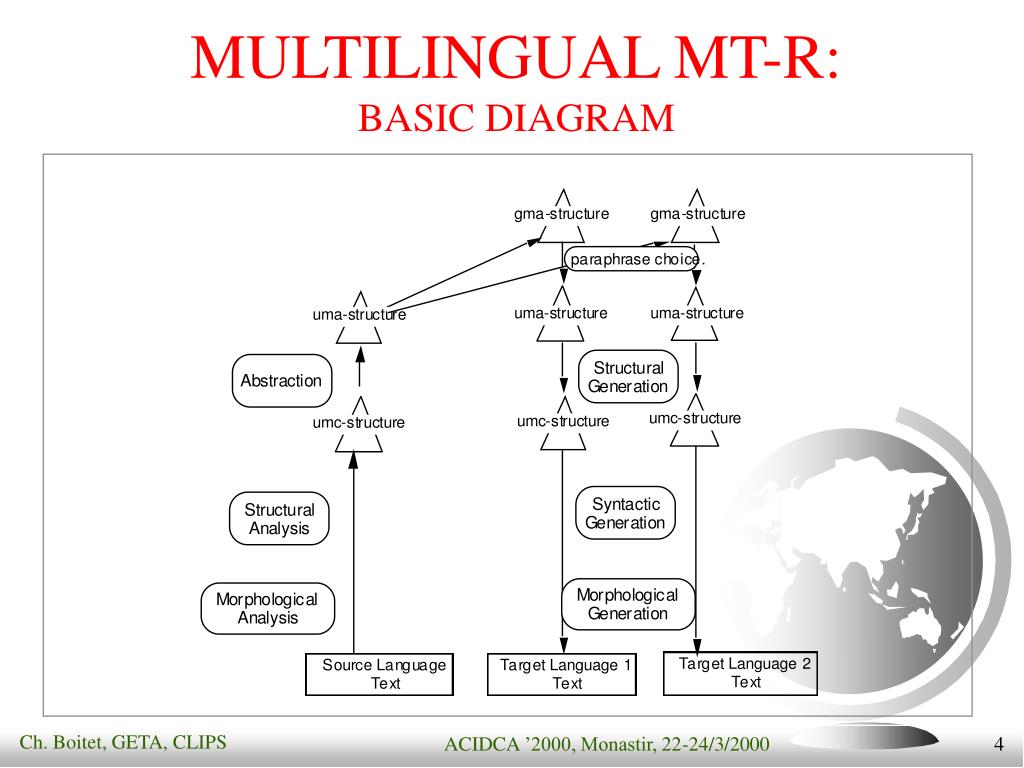 MULTILINGUAL MT-R:
BASIC DIAGRAM

gma-structure

gma-structure

paraphrase choice.

uma-structure

uma-structure

uma-structure

Abstraction

Structural Generation

umc-structure

umc-structure

umc-structure

Structural Analysis

Syntactic Generation

Morphological Analysis

Morphological Generation

Source Language Text

Target Language 1 Text

Target Language 2 Text

Ch. Boitet, GETA, CLIPS

ACIDCA '2000, Monastir, 22-24/3/2000

4